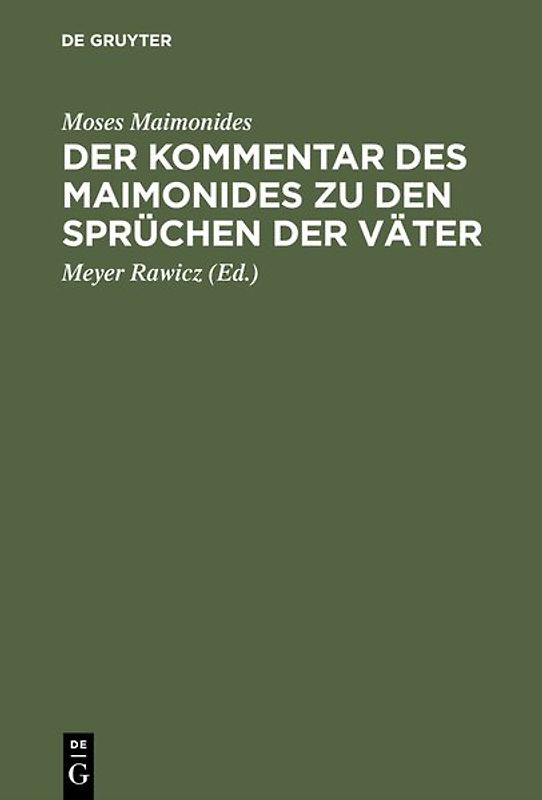 DE GRUYTER

Moses Maimonides

DER KOMMENTAR DES MAIMONIDES ZU DEN SPRÜCHEN DER VÄTER

Meyer Rawicz (Ed.)

DE
G